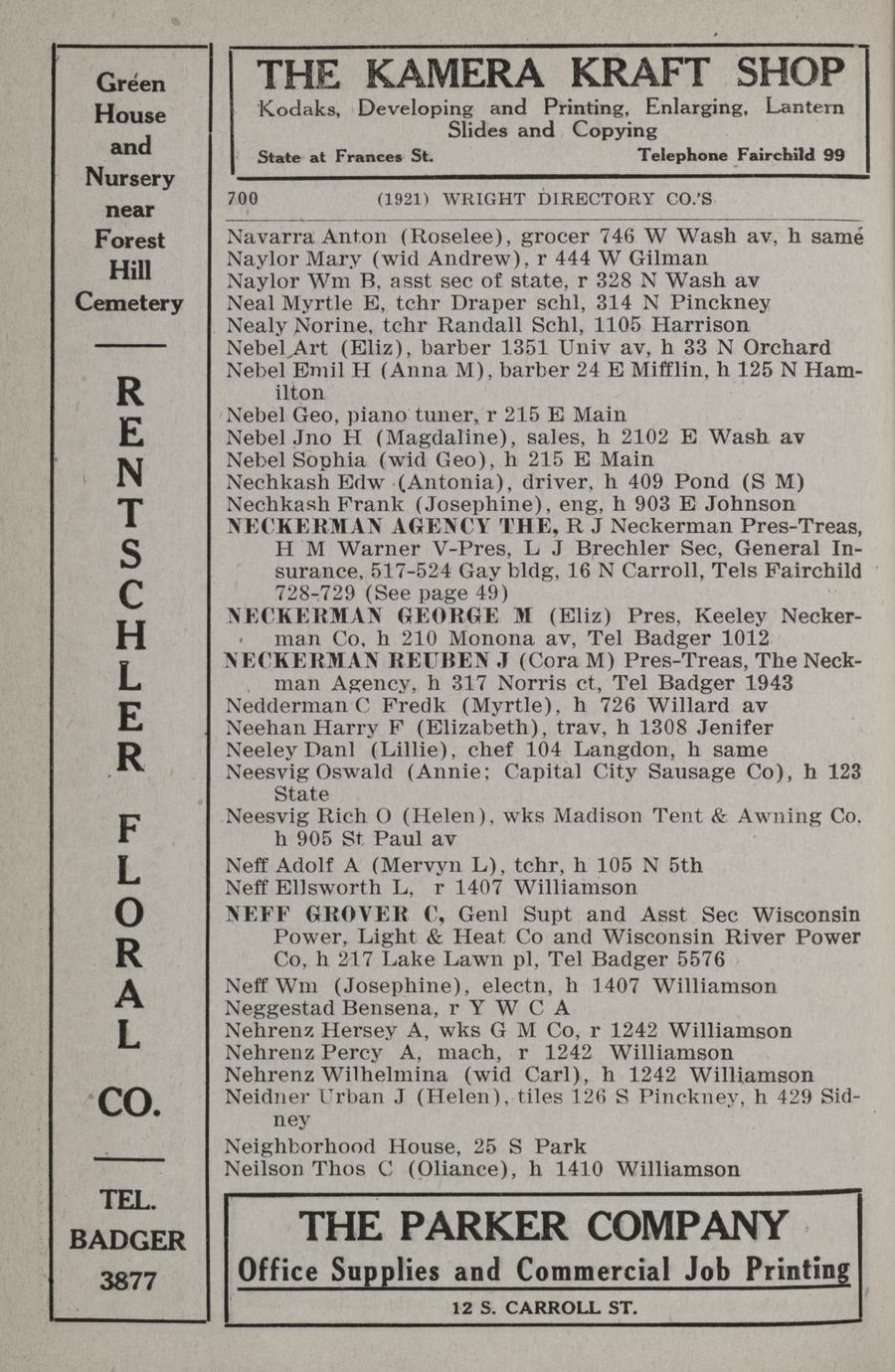 Green House and Nursery near Forest Hill Cemetery

RENTSCHLER FLORAL CO.

TEL. BADGER 3877

THE KAMERA KRAFT SHOP
Kodaks, Developing and Printing, Enlarging, Lantern Slides and Copying
State at Frances St. Telephone Fairchild 99

700 (1921) WRIGHT DIRECTORY CO.'S

Navarra Anton (Roselee), grocer 746 W Wash av, h same
Naylor Mary (wid Andrew), r 444 W Gilman
Naylor Wm B, asst sec of state, r 328 N Wash av
Neal Myrtle E, tchr Draper schl, 314 N Pinckney
Nealy Norine, tchr Randall Schl, 1105 Harrison
Nebel Art (Eliz), barber 1351 Univ av, h 33 N Orchard
Nebel Emil H (Anna M), barber 24 E Mifflin, h 125 N Hamilton
Nebel Geo, piano tuner, r 215 E Main
Nebel Jno H (Magdaline), sales, h 2102 E Wash av
Nebel Sophia (wid Geo), h 215 E Main
Nechkash Edw (Antonia), driver, h 409 Pond (S M)
Nechkash Frank (Josephine), eng, h 903 E Johnson
NECKERMAN AGENCY THE, R J Neckerman Pres-Treas, H M Warner V-Pres, L J Brechler Sec, General Insurance, 517-524 Gay bldg, 16 N Carroll, Tels Fairchild 728-729 (See page 49)
NECKERMAN GEORGE M (Eliz) Pres, Keeley Neckerman Co, h 210 Monona av, Tel Badger 1012
NECKERMAN REUBEN J (Cora M) Pres-Treas, The Neckman Agency, h 317 Norris ct, Tel Badger 1943
Nedderman C Fredk (Myrtle), h 726 Willard av
Neehan Harry F (Elizabeth), trav, h 1308 Jenifer
Neeley Danl (Lillie), chef 104 Langdon, h same
Neesvig Oswald (Annie; Capital City Sausage Co), h 123 State
Neesvig Rich O (Helen), wks Madison Tent & Awning Co, h 905 St Paul av
Neff Adolf A (Mervyn L), tchr, h 105 N 5th
Neff Ellsworth L, r 1407 Williamson
NEFF GROVER C, Genl Supt and Asst Sec Wisconsin Power, Light & Heat Co and Wisconsin River Power Co, h 217 Lake Lawn pl, Tel Badger 5576
Neff Wm (Josephine), electn, h 1407 Williamson
Neggestad Bensena, r Y W C A
Nehrenz Hersey A, wks G M Co, r 1242 Williamson
Nehrenz Percy A, mach, r 1242 Williamson
Nehrenz Wilhelmina (wid Carl), h 1242 Williamson
Neidner Urban J (Helen), tiles 126 S Pinckney, h 429 Sidney
Neighborhood House, 25 S Park
Neilson Thos C (Oliance), h 1410 Williamson

THE PARKER COMPANY
Office Supplies and Commercial Job Printing
12 S. CARROLL ST.